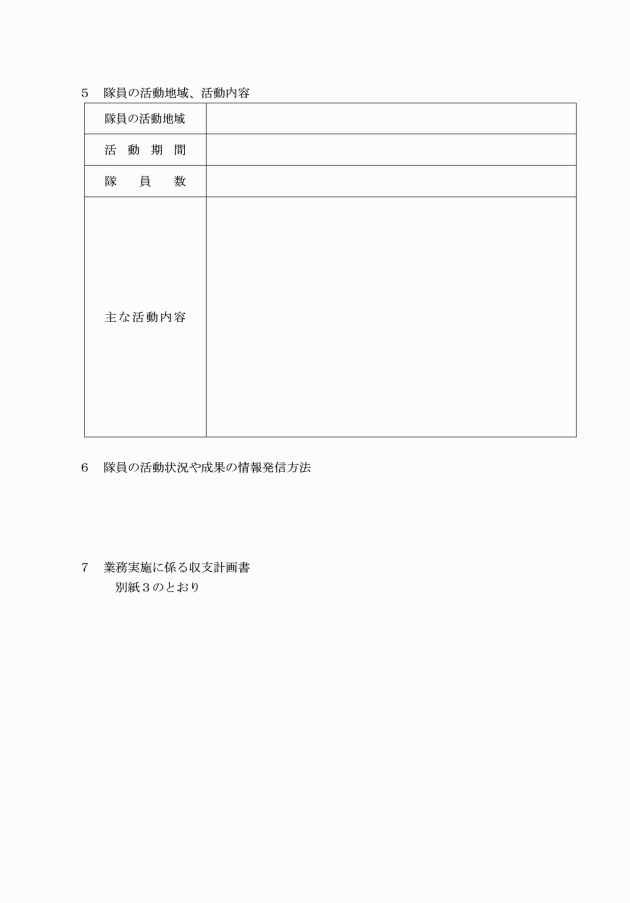 5　隊員の活動地域、活動内容

| 隊員の活動地域 | |
|---|---|
| 活 動 期 間 | |
| 隊 員 数 | |
| 主な活動内容 | |

6　隊員の活動状況や成果の情報発信方法

7　業務実施に係る収支計画書
別紙３のとおり